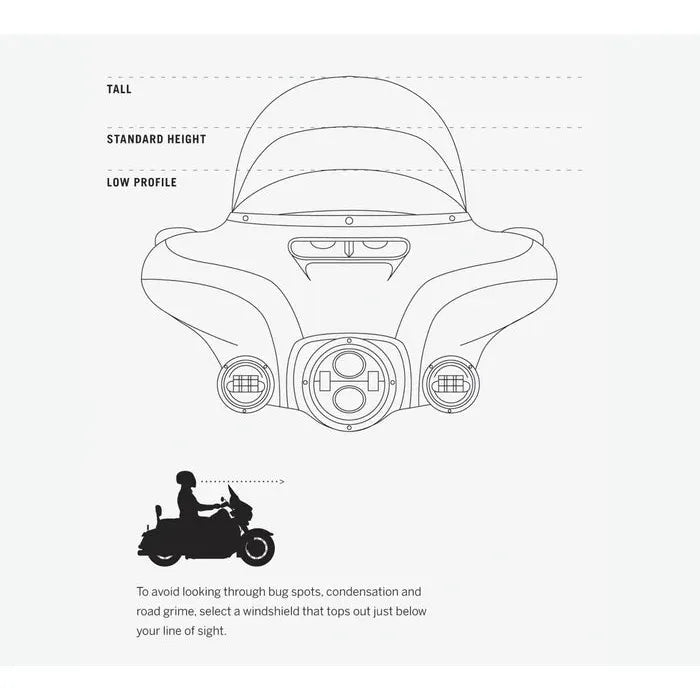 TALL

STANDARD HEIGHT

LOW PROFILE

To avoid looking through bug spots, condensation and road grime, select a windshield that tops out just below your line of sight.